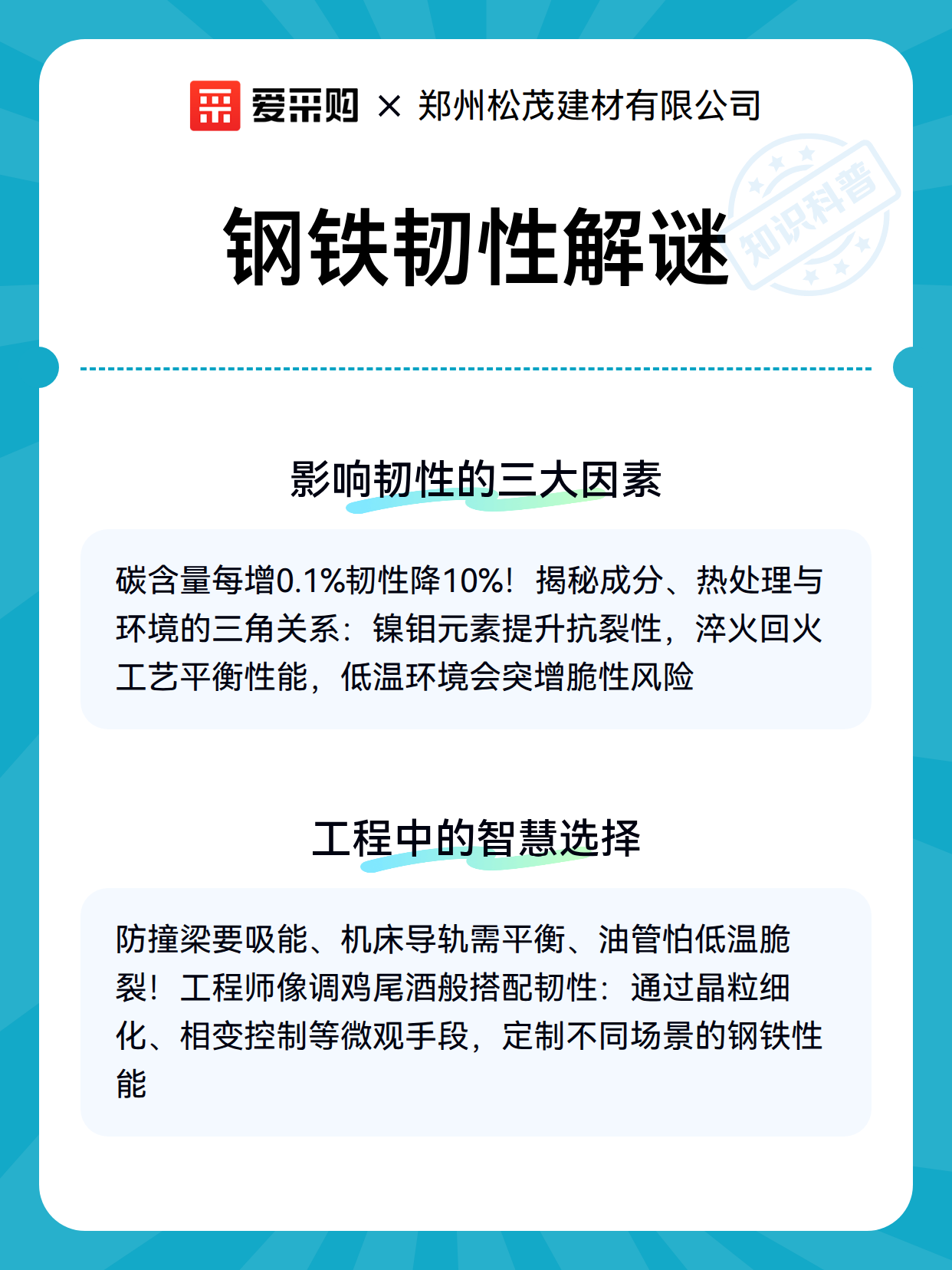 爱采购 × 郑州松茂建材有限公司

知识科普

钢铁韧性解谜

影响韧性的三大因素

碳含量每增0.1%韧性降10%！揭秘成分、热处理与环境的三角关系：镍钼元素提升抗裂性，淬火回火工艺平衡性能，低温环境会突增脆性风险

工程中的智慧选择

防撞梁要吸能、机床导轨需平衡、油管怕低温脆裂！工程师像调鸡尾酒般搭配韧性：通过晶粒细化、相变控制等微观手段，定制不同场景的钢铁性能